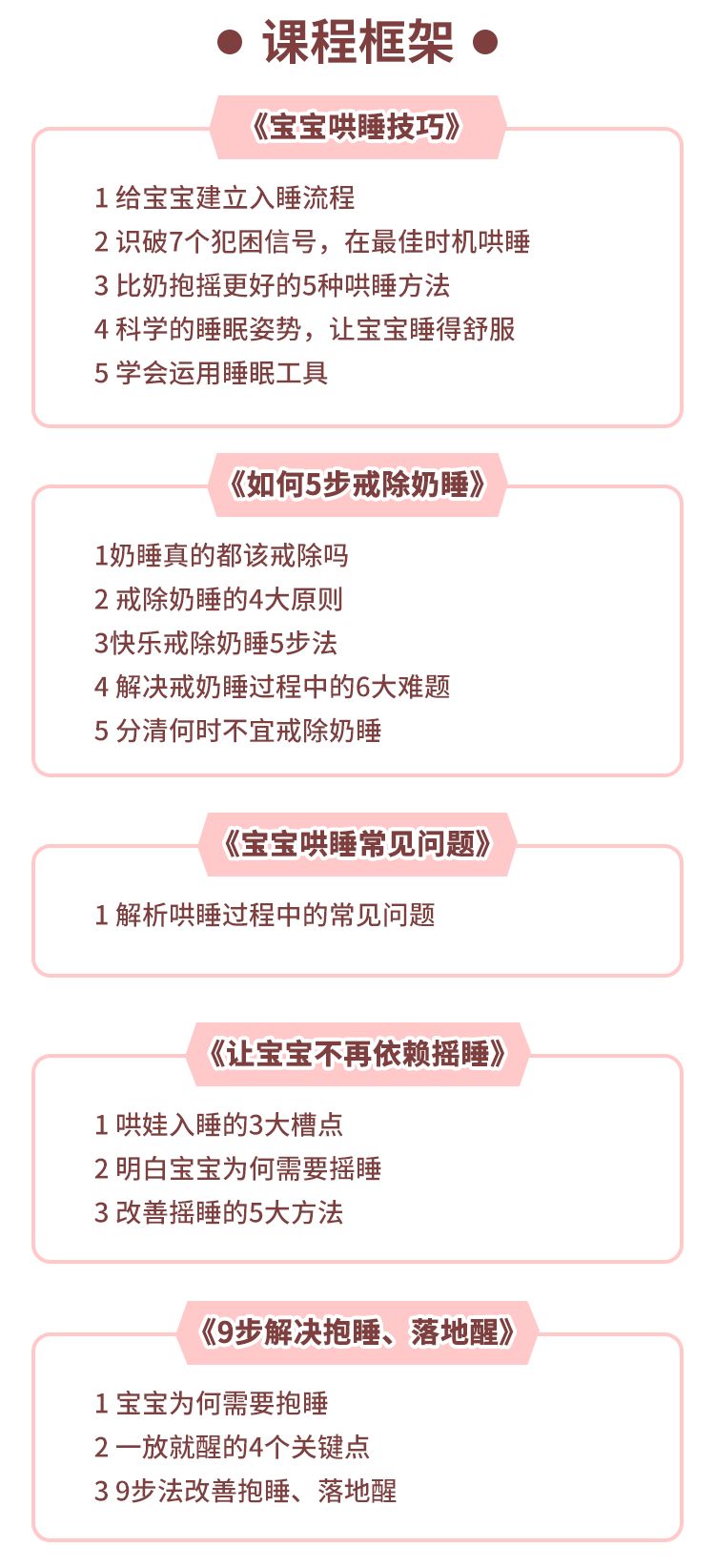 ● 课程框架 ●

《宝宝哄睡技巧》

1 给宝宝建立入睡流程
2 识破7个犯困信号，在最佳时机哄睡
3 比奶抱摇更好的5种哄睡方法
4 科学的睡眠姿势，让宝宝睡得舒服
5 学会运用睡眠工具

《如何5步戒除奶睡》

1奶睡真的都该戒除吗
2 戒除奶睡的4大原则
3快乐戒除奶睡5步法
4 解决戒奶睡过程中的6大难题
5 分清何时不宜戒除奶睡

《宝宝哄睡常见问题》

1 解析哄睡过程中的常见问题

《让宝宝不再依赖摇睡》

1 哄娃入睡的3大槽点
2 明白宝宝为何需要摇睡
3 改善摇睡的5大方法

《9步解决抱睡、落地醒》

1 宝宝为何需要抱睡
2 一放就醒的4个关键点
3 9步法改善抱睡、落地醒